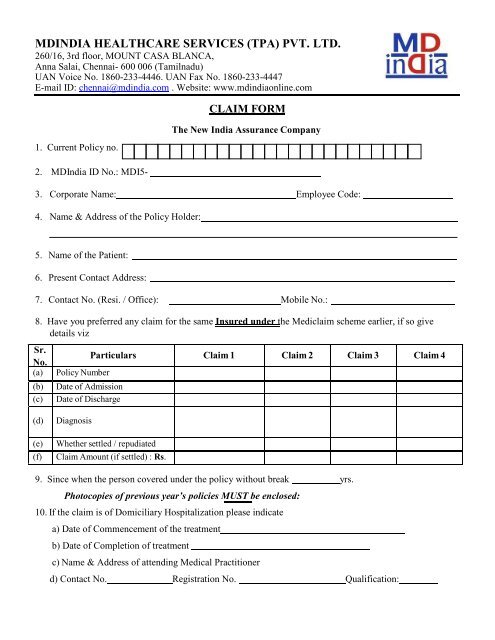 MDINDIA HEALTHCARE SERVICES (TPA) PVT. LTD.
260/16, 3rd floor, MOUNT CASA BLANCA,
Anna Salai, Chennai- 600 006 (Tamilnadu)
UAN Voice No. 1860-233-4446. UAN Fax No. 1860-233-4447
E-mail ID: chennai@mdindia.com . Website: www.mdindiaonline.com

MD india

CLAIM FORM

The New India Assurance Company

1. Current Policy no.

2. MDIndia ID No.: MDI5-

3. Corporate Name: Employee Code:

4. Name & Address of the Policy Holder:

5. Name of the Patient:

6. Present Contact Address:

7. Contact No. (Resi. / Office): Mobile No.:

8. Have you preferred any claim for the same Insured under the Mediclaim scheme earlier, if so give details viz

| Sr. No. | Particulars | Claim 1 | Claim 2 | Claim 3 | Claim 4 |
|---|---|---|---|---|---|
| (a) | Policy Number | | | | |
| (b) | Date of Admission | | | | |
| (c) | Date of Discharge | | | | |
| (d) | Diagnosis | | | | |
| (e) | Whether settled / repudiated | | | | |
| (f) | Claim Amount (if settled) : Rs. | | | | |

9. Since when the person covered under the policy without break yrs.

Photocopies of previous year's policies MUST be enclosed:

10. If the claim is of Domiciliary Hospitalization please indicate

a) Date of Commencement of the treatment

b) Date of Completion of treatment

c) Name & Address of attending Medical Practitioner

d) Contact No. Registration No. Qualification: